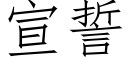 宣誓